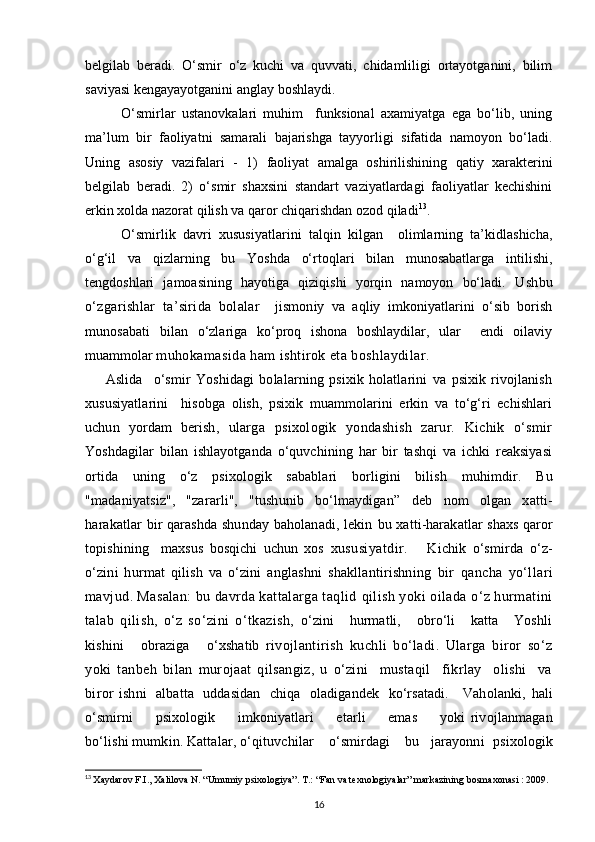 belgilab beradi. O‘smir o‘z kuchi va quvvati, chidamliligi ortayotganini, bilim saviyasi kengayayotganini anglay boshlaydi.

O‘smirlar ustanovkalari muhim funksional axamiyatga ega bo‘lib, uning ma’lum bir faoliyatni samarali bajarishga tayyorligi sifatida namoyon bo‘ladi. Uning asosiy vazifalari - 1) faoliyat amalga oshirilishining qatiy xarakterini belgilab beradi. 2) o‘smir shaxsini standart vaziyatlardagi faoliyatlar kechishini erkin xolda nazorat qilish va qaror chiqarishdan ozod qiladi$^{13}$.

O‘smirlik davri xususiyatlarini talqin kilgan olimlarning ta’kidlashicha, o‘g‘il va qizlarning bu Yoshda o‘rtoqlari bilan munosabatlarga intilishi, tengdoshlari jamoasining hayotiga qiziqishi yorqin namoyon bo‘ladi. Ushbu o‘zgarishlar ta’sirida bolalar jismoniy va aqliy imkoniyatlarini o‘sib borish munosabati bilan o‘zlariga ko‘proq ishona boshlaydilar, ular endi oilaviy muammolar muhokamasida ham ishtirok eta boshlaydilar.

Aslida o‘smir Yoshidagi bolalarning psixik holatlarini va psixik rivojlanish xususiyatlarini hisobga olish, psixik muammolarini erkin va to‘g‘ri echishlari uchun yordam berish, ularga psixologik yondashish zarur. Kichik o‘smir Yoshdagilar bilan ishlayotganda o‘quvchining har bir tashqi va ichki reaksiyasi ortida uning o‘z psixologik sabablari borligini bilish muhimdir. Bu "madaniyatsiz", "zararli", "tushunib bo‘lmaydigan” deb nom olgan xatti-harakatlar bir qarashda shunday baholanadi, lekin bu xatti-harakatlar shaxs qaror topishining maxsus bosqichi uchun xos xususiyatdir. Kichik o‘smirda o‘z-o‘zini hurmat qilish va o‘zini anglashni shakllantirishning bir qancha yo‘llari mavjud. Masalan: bu davrda kattalarga taqlid qilish yoki oilada o‘z hurmatini talab qilish, o‘z so‘zini o‘tkazish, o‘zini hurmatli, obro‘li katta Yoshli kishini obraziga o‘xshatib rivojlantirish kuchli bo‘ladi. Ularga biror so‘z yoki tanbeh bilan murojaat qilsangiz, u o‘zini mustaqil fikrlay olishi va biror ishni albatta uddasidan chiqa oladigandek ko‘rsatadi. Vaholanki, hali o‘smirni psixologik imkoniyatlari etarli emas yoki rivojlanmagan bo‘lishi mumkin. Kattalar, o‘qituvchilar o‘smirdagi bu jarayonni psixologik

$^{13}$ Xaydarov F.I., Xalilova N. “Umumiy psixologiya”. T.: “Fan va texnologiyalar” markazining bosmaxonasi : 2009.

16